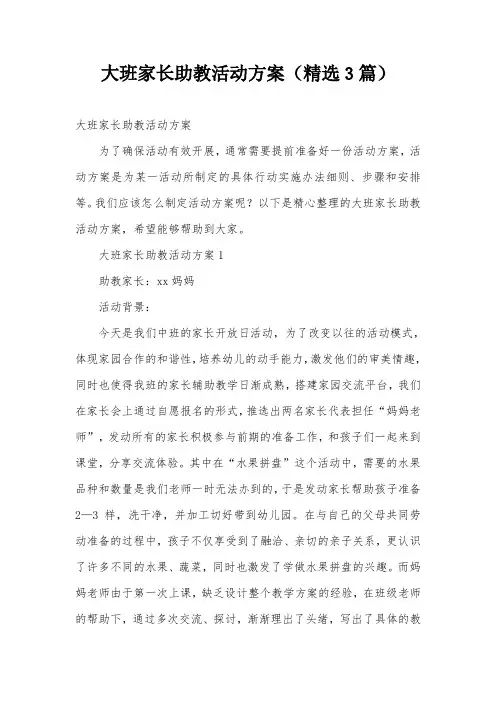 大班家长助教活动方案（精选3篇）

大班家长助教活动方案

为了确保活动有效开展，通常需要提前准备好一份活动方案，活动方案是为某一活动所制定的具体行动实施办法细则、步骤和安排等。我们应该怎么制定活动方案呢？以下是精心整理的大班家长助教活动方案，希望能够帮助到大家。

大班家长助教活动方案1

助教家长：xx妈妈

活动背景：

今天是我们中班的家长开放日活动，为了改变以往的活动模式，体现家园合作的和谐性，培养幼儿的动手能力，激发他们的审美情趣，同时也使得我班的家长辅助教学日渐成熟，搭建家园交流平台，我们在家长会上通过自愿报名的形式，推选出两名家长代表担任“妈妈老师”，发动所有的家长积极参与前期的准备工作，和孩子们一起来到课堂，分享交流体验。其中在“水果拼盘”这个活动中，需要的水果品种和数量是我们老师一时无法办到的，于是发动家长帮助孩子准备2—3样，洗干净，并加工切好带到幼儿园。在与自己的父母共同劳动准备的过程中，孩子不仅享受到了融洽、亲切的亲子关系，更认识了许多不同的水果、蔬菜，同时也激发了学做水果拼盘的兴趣。而妈妈老师由于第一次上课，缺乏设计整个教学方案的经验，在班级老师的帮助下，通过多次交流、探讨，渐渐理出了头绪，写出了具体的教